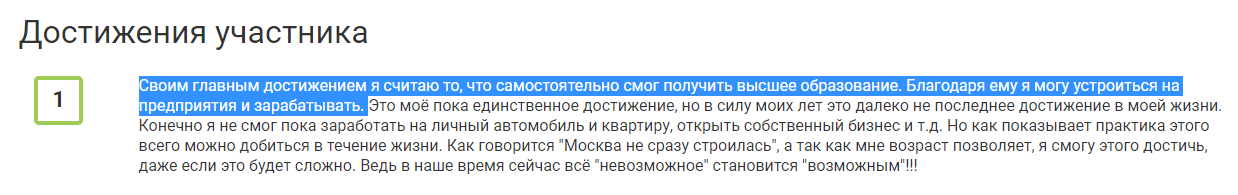 Достижения участника

1

Своим главным достижением я считаю то, что самостоятельно смог получить высшее образование. Благодаря ему я могу устроиться на предприятия и зарабатывать. Это моё пока единственное достижение, но в силу моих лет это далеко не последнее достижение в моей жизни. Конечно я не смог пока заработать на личный автомобиль и квартиру, открыть собственный бизнес и т.д. Но как показывает практика этого всего можно добиться в течение жизни. Как говорится "Москва не сразу строилась", а так как мне возраст позволяет, я смогу этого достичь, даже если это будет сложно. Ведь в наше время сейчас всё "невозможное" становится "возможным"!!!